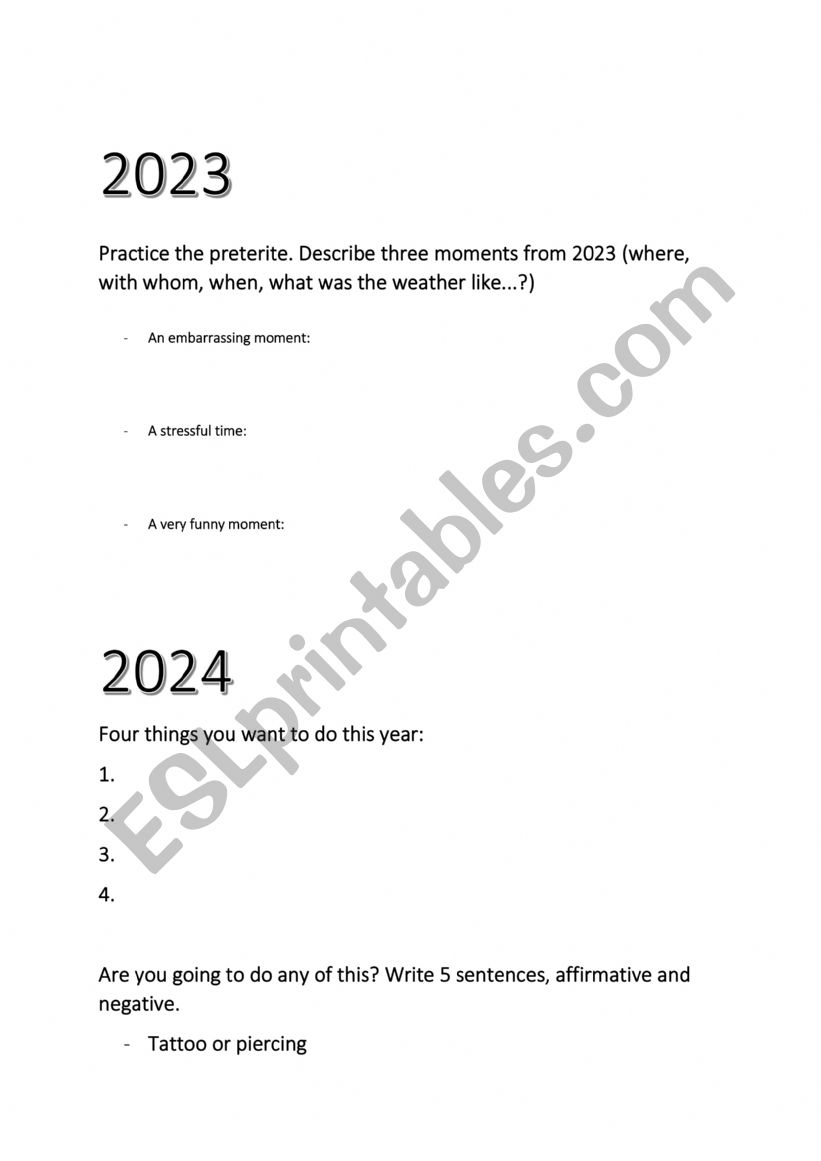 2023

Practice the preterite. Describe three moments from 2023 (where, with whom, when, what was the weather like...?)

- An embarrassing moment:

- A stressful time:

- A very funny moment:

2024

Four things you want to do this year:

1.

2.

3.

4.

Are you going to do any of this? Write 5 sentences, affirmative and negative.

- Tattoo or piercing

ESLprintables.com